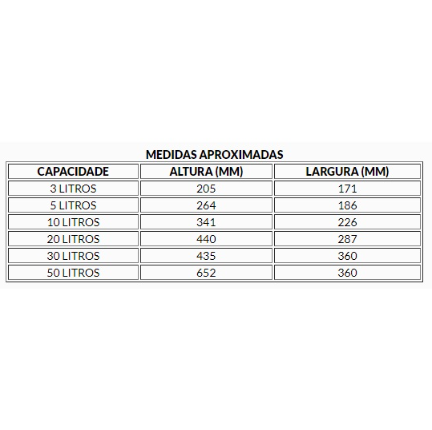 MEDIDAS APROXIMADAS

| CAPACIDADE | ALTURA (MM) | LARGURA (MM) |
|---|---|---|
| 3 LITROS | 205 | 171 |
| 5 LITROS | 264 | 186 |
| 10 LITROS | 341 | 226 |
| 20 LITROS | 440 | 287 |
| 30 LITROS | 435 | 360 |
| 50 LITROS | 652 | 360 |